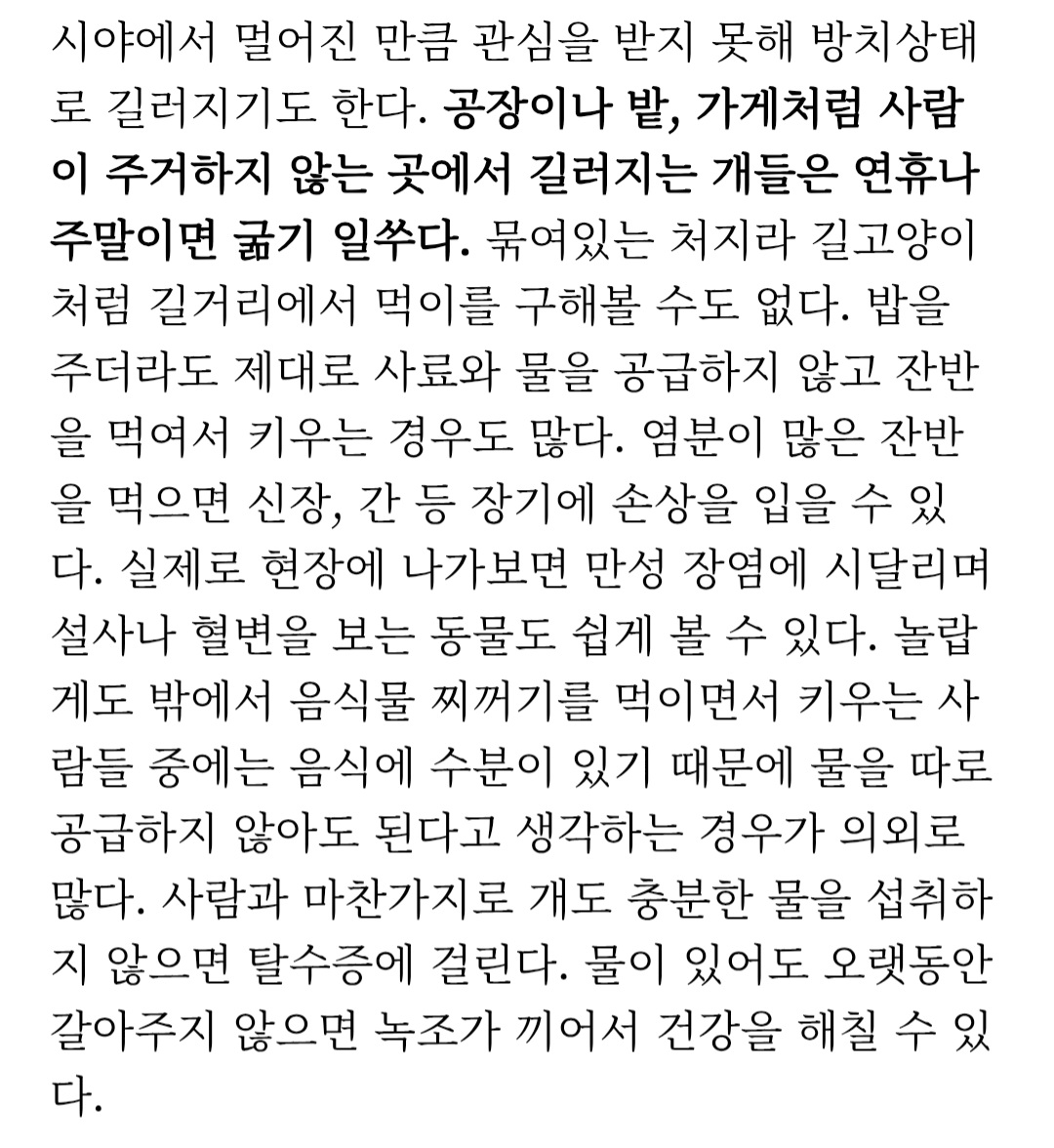 시야에서 멀어진 만큼 관심을 받지 못해 방치상태로 길러지기도 한다. 공장이나 밭, 가게처럼 사람이 주거하지 않는 곳에서 길러지는 개들은 연휴나 주말이면 굶기 일쑤다. 묶여있는 처지라 길고양이처럼 길거리에서 먹이를 구해볼 수도 없다. 밥을 주더라도 제대로 사료와 물을 공급하지 않고 잔반을 먹여서 키우는 경우도 많다. 염분이 많은 잔반을 먹으면 신장, 간 등 장기에 손상을 입을 수 있다. 실제로 현장에 나가보면 만성 장염에 시달리며 설사나 혈변을 보는 동물도 쉽게 볼 수 있다. 놀랍게도 밖에서 음식물 찌꺼기를 먹이면서 키우는 사람들 중에는 음식에 수분이 있기 때문에 물을 따로 공급하지 않아도 된다고 생각하는 경우가 의외로 많다. 사람과 마찬가지로 개도 충분한 물을 섭취하지 않으면 탈수증에 걸린다. 물이 있어도 오랫동안 갈아주지 않으면 녹조가 끼어서 건강을 해칠 수 있다.